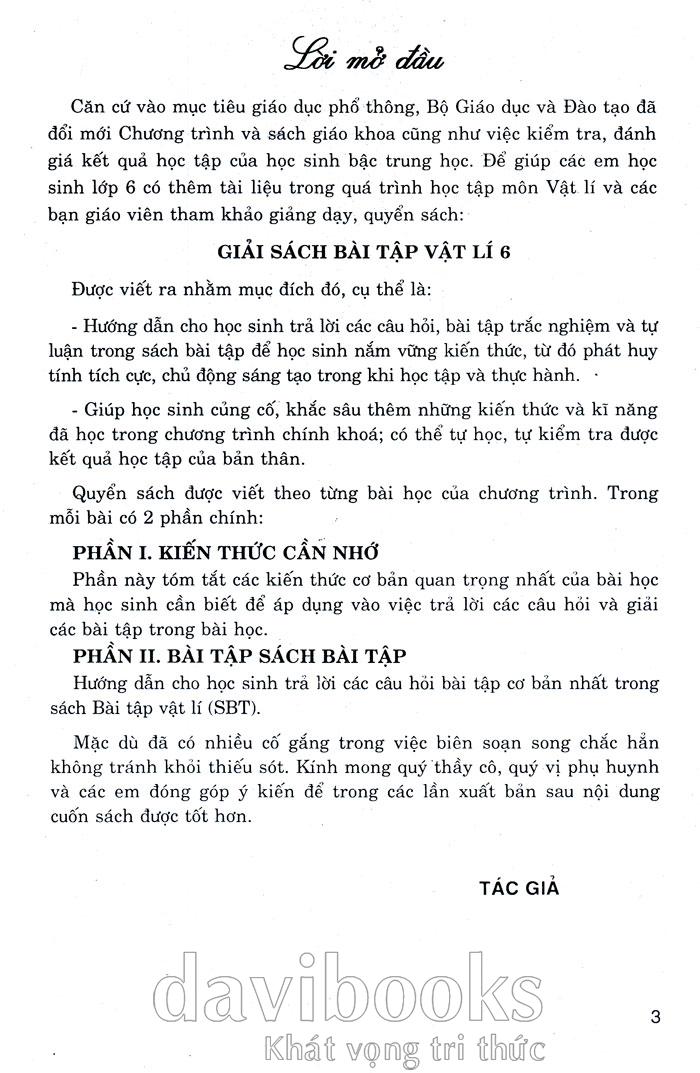 Lời mở đầu

Căn cứ vào mục tiêu giáo dục phổ thông, Bộ Giáo dục và Đào tạo đã đổi mới Chương trình và sách giáo khoa cũng như việc kiểm tra, đánh giá kết quả học tập của học sinh bậc trung học. Để giúp các em học sinh lớp 6 có thêm tài liệu trong quá trình học tập môn Vật lí và các bạn giáo viên tham khảo giảng dạy, quyển sách:

GIẢI SÁCH BÀI TẬP VẬT LÍ 6

Được viết ra nhằm mục đích đó, cụ thể là:

- Hướng dẫn cho học sinh trả lời các câu hỏi, bài tập trắc nghiệm và tự luận trong sách bài tập để học sinh nắm vững kiến thức, từ đó phát huy tính tích cực, chủ động sáng tạo trong khi học tập và thực hành.

- Giúp học sinh củng cố, khắc sâu thêm những kiến thức và kĩ năng đã học trong chương trình chính khoá; có thể tự học, tự kiểm tra được kết quả học tập của bản thân.

Quyển sách được viết theo từng bài học của chương trình. Trong mỗi bài có 2 phần chính:

PHẦN I. KIẾN THỨC CẦN NHỚ
Phần này tóm tắt các kiến thức cơ bản quan trọng nhất của bài học mà học sinh cần biết để áp dụng vào việc trả lời các câu hỏi và giải các bài tập trong bài học.

PHẦN II. BÀI TẬP SÁCH BÀI TẬP
Hướng dẫn cho học sinh trả lời các câu hỏi bài tập cơ bản nhất trong sách Bài tập vật lí (SBT).

Mặc dù đã có nhiều cố gắng trong việc biên soạn song chắc hẳn không tránh khỏi thiếu sót. Kính mong quý thầy cô, quý vị phụ huynh và các em đóng góp ý kiến để trong các lần xuất bản sau nội dung cuốn sách được tốt hơn.

TÁC GIẢ

davibooks
Khát vọng tri thức

3